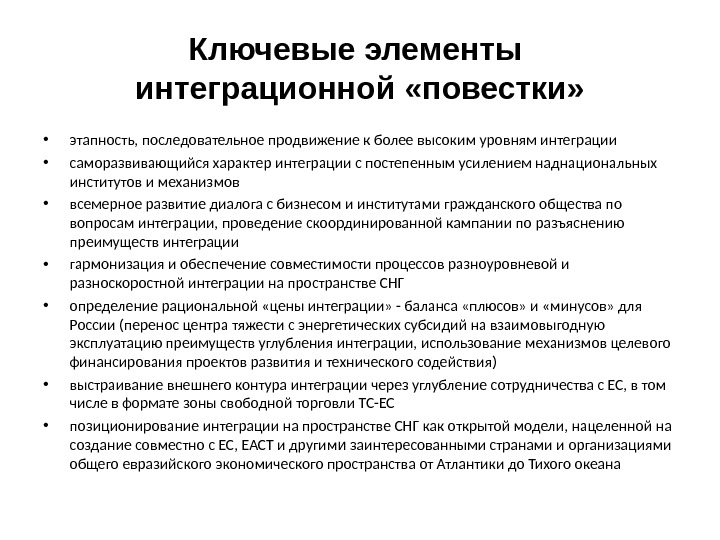 Ключевые элементы интеграционной «повестки»

• этапность, последовательное продвижение к более высоким уровням интеграции
• саморазвивающийся характер интеграции с постепенным усилением наднациональных институтов и механизмов
• всемерное развитие диалога с бизнесом и институтами гражданского общества по вопросам интеграции, проведение скоординированной кампании по разъяснению преимуществ интеграции
• гармонизация и обеспечение совместимости процессов разноуровневой и разноскоростной интеграции на пространстве СНГ
• определение рациональной «цены интеграции» - баланса «плюсов» и «минусов» для России (перенос центра тяжести с энергетических субсидий на взаимовыгодную эксплуатацию преимуществ углубления интеграции, использование механизмов целевого финансирования проектов развития и технического содействия)
• выстраивание внешнего контура интеграции через углубление сотрудничества с ЕС, в том числе в формате зоны свободной торговли ТС-ЕС
• позиционирование интеграции на пространстве СНГ как открытой модели, нацеленной на создание совместно с ЕС, ЕАСТ и другими заинтересованными странами и организациями общего евразийского экономического пространства от Атлантики до Тихого океана